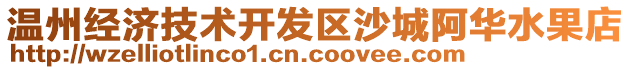 温州经济技术开发区沙城阿华水果店
http://wzelliotlinco1.cn.coovee.com